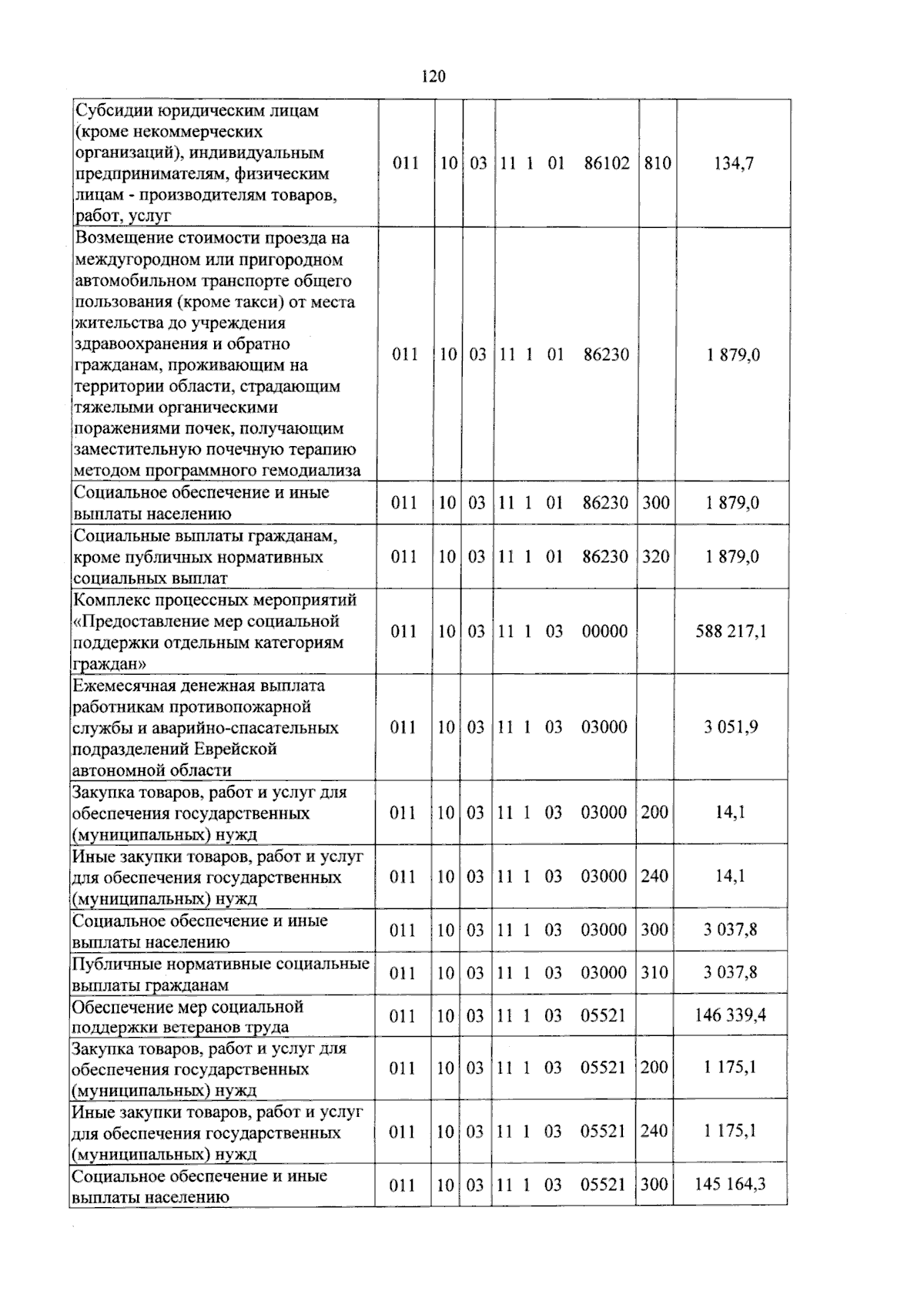 120

| Субсидии юридическим лицам (кроме некоммерческих организаций), индивидуальным предпринимателям, физическим лицам - производителям товаров, работ, услуг | 011 | 10 | 03 | 11 1 01 86102 | 810 | 134,7 |
|---|---|---|---|---|---|---|
| Возмещение стоимости проезда на междугородном или пригородном автомобильном транспорте общего пользования (кроме такси) от места жительства до учреждения здравоохранения и обратно гражданам, проживающим на территории области, страдающим тяжелыми органическими поражениями почек, получающим заместительную почечную терапию методом программного гемодиализа | 011 | 10 | 03 | 11 1 01 86230 | | 1 879,0 |
| Социальное обеспечение и иные выплаты населению | 011 | 10 | 03 | 11 1 01 86230 | 300 | 1 879,0 |
| Социальные выплаты гражданам, кроме публичных нормативных социальных выплат | 011 | 10 | 03 | 11 1 01 86230 | 320 | 1 879,0 |
| Комплекс процессных мероприятий «Предоставление мер социальной поддержки отдельным категориям граждан» | 011 | 10 | 03 | 11 1 03 00000 | | 588 217,1 |
| Ежемесячная денежная выплата работникам противопожарной службы и аварийно-спасательных подразделений Еврейской автономной области | 011 | 10 | 03 | 11 1 03 03000 | | 3 051,9 |
| Закупка товаров, работ и услуг для обеспечения государственных (муниципальных) нужд | 011 | 10 | 03 | 11 1 03 03000 | 200 | 14,1 |
| Иные закупки товаров, работ и услуг для обеспечения государственных (муниципальных) нужд | 011 | 10 | 03 | 11 1 03 03000 | 240 | 14,1 |
| Социальное обеспечение и иные выплаты населению | 011 | 10 | 03 | 11 1 03 03000 | 300 | 3 037,8 |
| Публичные нормативные социальные выплаты гражданам | 011 | 10 | 03 | 11 1 03 03000 | 310 | 3 037,8 |
| Обеспечение мер социальной поддержки ветеранов труда | 011 | 10 | 03 | 11 1 03 05521 | | 146 339,4 |
| Закупка товаров, работ и услуг для обеспечения государственных (муниципальных) нужд | 011 | 10 | 03 | 11 1 03 05521 | 200 | 1 175,1 |
| Иные закупки товаров, работ и услуг для обеспечения государственных (муниципальных) нужд | 011 | 10 | 03 | 11 1 03 05521 | 240 | 1 175,1 |
| Социальное обеспечение и иные выплаты населению | 011 | 10 | 03 | 11 1 03 05521 | 300 | 145 164,3 |